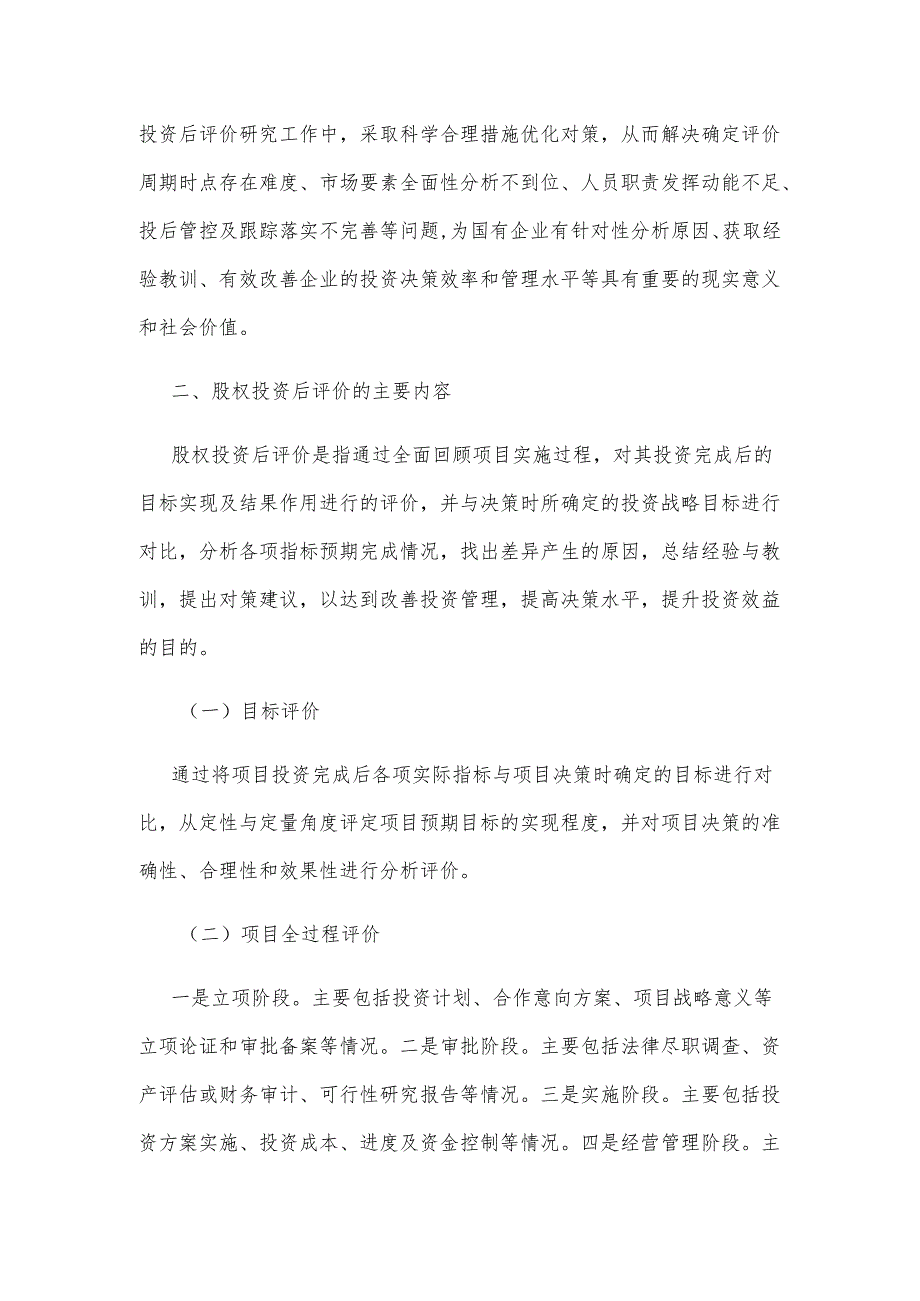 投资后评价研究工作中，采取科学合理措施优化对策，从而解决确定评价周期时点存在难度、市场要素全面性分析不到位、人员职责发挥动能不足、投后管控及跟踪落实不完善等问题,为国有企业有针对性分析原因、获取经验教训、有效改善企业的投资决策效率和管理水平等具有重要的现实意义和社会价值。

二、股权投资后评价的主要内容

股权投资后评价是指通过全面回顾项目实施过程，对其投资完成后的目标实现及结果作用进行的评价，并与决策时所确定的投资战略目标进行对比，分析各项指标预期完成情况，找出差异产生的原因，总结经验与教训，提出对策建议，以达到改善投资管理，提高决策水平，提升投资效益的目的。

（一）目标评价

通过将项目投资完成后各项实际指标与项目决策时确定的目标进行对比，从定性与定量角度评定项目预期目标的实现程度，并对项目决策的准确性、合理性和效果性进行分析评价。

（二）项目全过程评价

一是立项阶段。主要包括投资计划、合作意向方案、项目战略意义等立项论证和审批备案等情况。二是审批阶段。主要包括法律尽职调查、资产评估或财务审计、可行性研究报告等情况。三是实施阶段。主要包括投资方案实施、投资成本、进度及资金控制等情况。四是经营管理阶段。主